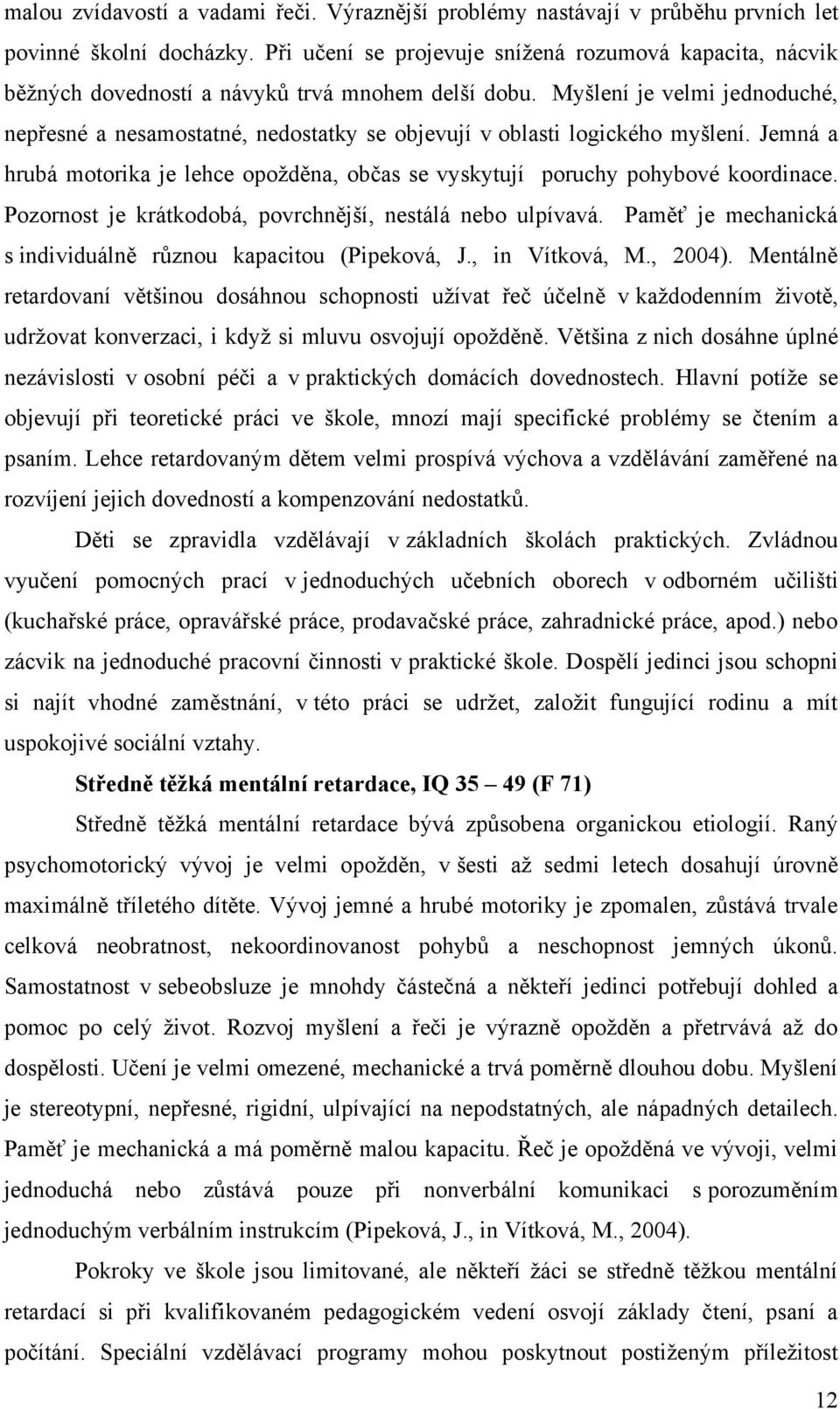 malou zvídavostí a vadami řeči. Výraznější problémy nastávají v průběhu prvních let povinné školní docházky. Při učení se projevuje snížená rozumová kapacita, nácvik běžných dovedností a návyků trvá mnohem delší dobu. Myšlení je velmi jednoduché, nepřesné a nesamostatné, nedostatky se objevují v oblasti logického myšlení. Jemná a hrubá motorika je lehce opožděna, občas se vyskytují poruchy pohybové koordinace. Pozornost je krátkodobá, povrchnější, nestálá nebo ulpívavá. Paměť je mechanická s individuálně různou kapacitou (Pipeková, J., in Vítková, M., 2004). Mentálně retardovaní většinou dosáhnou schopnosti užívat řeč účelně v každodenním životě, udržovat konverzaci, i když si mluvu osvojují opožděně. Většina z nich dosáhne úplné nezávislosti v osobní péči a v praktických domácích dovednostech. Hlavní potíže se objevují při teoretické práci ve škole, mnozí mají specifické problémy se čtením a psaním. Lehce retardovaným dětem velmi prospívá výchova a vzdělávání zaměřené na rozvíjení jejich dovedností a kompenzování nedostatků.

Děti se zpravidla vzdělávají v základních školách praktických. Zvládnou vyučení pomocných prací v jednoduchých učebních oborech v odborném učilišti (kuchařské práce, opravářské práce, prodavačské práce, zahradnické práce, apod.) nebo zácvik na jednoduché pracovní činnosti v praktické škole. Dospělí jedinci jsou schopni si najít vhodné zaměstnání, v této práci se udržet, založit fungující rodinu a mít uspokojivé sociální vztahy.

Středně těžká mentální retardace, IQ 35 – 49 (F 71)

Středně těžká mentální retardace bývá způsobena organickou etiologií. Raný psychomotorický vývoj je velmi opožděn, v šesti až sedmi letech dosahují úrovně maximálně tříletého dítěte. Vývoj jemné a hrubé motoriky je zpomalen, zůstává trvale celková neobratnost, nekoordinovanost pohybů a neschopnost jemných úkonů. Samostatnost v sebeobsluze je mnohdy částečná a někteří jedinci potřebují dohled a pomoc po celý život. Rozvoj myšlení a řeči je výrazně opožděn a přetrvává až do dospělosti. Učení je velmi omezené, mechanické a trvá poměrně dlouhou dobu. Myšlení je stereotypní, nepřesné, rigidní, ulpívající na nepodstatných, ale nápadných detailech. Paměť je mechanická a má poměrně malou kapacitu. Řeč je opožděná ve vývoji, velmi jednoduchá nebo zůstává pouze při nonverbální komunikaci s porozuměním jednoduchým verbálním instrukcím (Pipeková, J., in Vítková, M., 2004).

Pokroky ve škole jsou limitované, ale někteří žáci se středně těžkou mentální retardací si při kvalifikovaném pedagogickém vedení osvojí základy čtení, psaní a počítání. Speciální vzdělávací programy mohou poskytnout postiženým příležitost

12